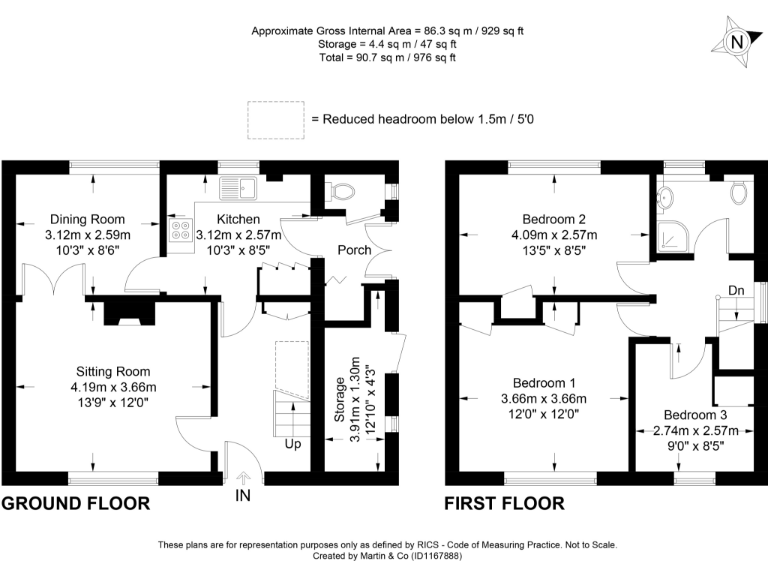 Approximate Gross Internal Area = 86.3 sq m / 929 sq ft
Storage = 4.4 sq m / 47 sq ft
Total = 90.7 sq m / 976 sq ft

N

= Reduced headroom below 1.5m / 5'0

Dining Room
3.12m x 2.59m
10'3" x 8'6"

Kitchen
3.12m x 2.57m
10'3" x 8'5"

Porch

Sitting Room
4.19m x 3.66m
13'9" x 12'0"

Storage
3.91m x 1.30m
12'10" x 4'3"

Up

IN

GROUND FLOOR

Bedroom 2
4.09m x 2.57m
13'5" x 8'5"

Dn

Bedroom 1
3.66m x 3.66m
12'0" x 12'0"

Bedroom 3
2.74m x 2.57m
9'0" x 8'5"

FIRST FLOOR

These plans are for representation purposes only as defined by RICS - Code of Measuring Practice. Not to Scale.
Created by Martin & Co (ID1167888)